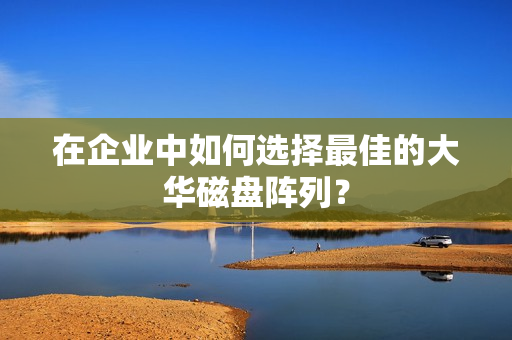 在企业中如何选择最佳的大华磁盘阵列？